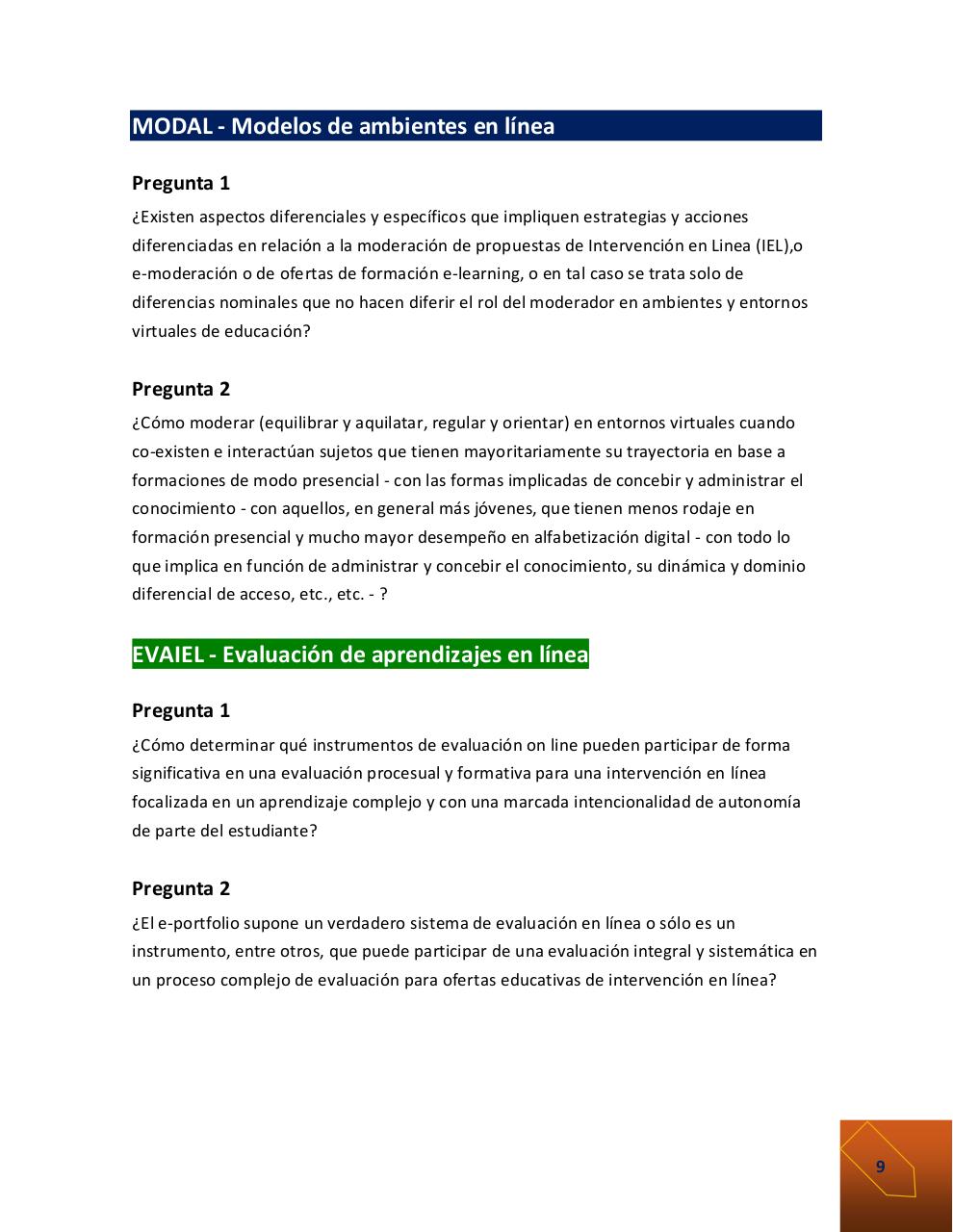 MODAL - Modelos de ambientes en línea

Pregunta 1

¿Existen aspectos diferenciales y específicos que impliquen estrategias y acciones diferenciadas en relación a la moderación de propuestas de Intervención en Linea (IEL),o e-moderación o de ofertas de formación e-learning, o en tal caso se trata solo de diferencias nominales que no hacen diferir el rol del moderador en ambientes y entornos virtuales de educación?

Pregunta 2

¿Cómo moderar (equilibrar y aquilatar, regular y orientar) en entornos virtuales cuando co-existen e interactúan sujetos que tienen mayoritariamente su trayectoria en base a formaciones de modo presencial - con las formas implicadas de concebir y administrar el conocimiento - con aquellos, en general más jóvenes, que tienen menos rodaje en formación presencial y mucho mayor desempeño en alfabetización digital - con todo lo que implica en función de administrar y concebir el conocimiento, su dinámica y dominio diferencial de acceso, etc., etc. - ?

EVAIEL - Evaluación de aprendizajes en línea

Pregunta 1

¿Cómo determinar qué instrumentos de evaluación on line pueden participar de forma significativa en una evaluación procesual y formativa para una intervención en línea focalizada en un aprendizaje complejo y con una marcada intencionalidad de autonomía de parte del estudiante?

Pregunta 2

¿El e-portfolio supone un verdadero sistema de evaluación en línea o sólo es un instrumento, entre otros, que puede participar de una evaluación integral y sistemática en un proceso complejo de evaluación para ofertas educativas de intervención en línea?

9